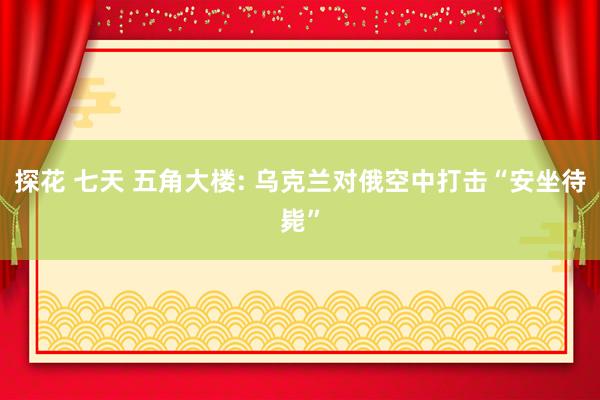 探花 七天 五角大楼: 乌克兰对俄空中打击“安坐待毙”